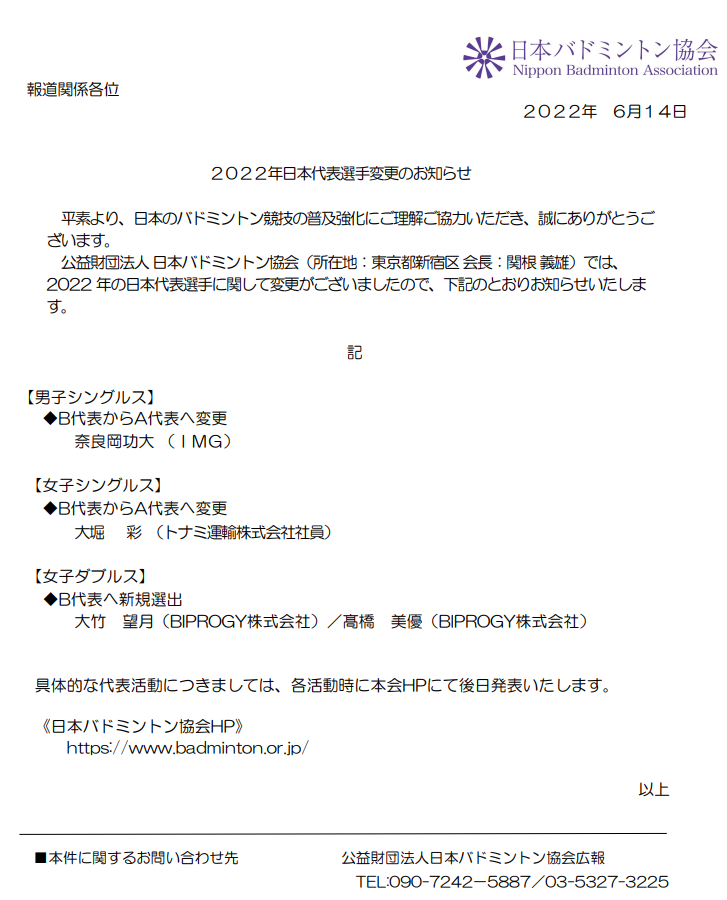 日本バドミントン協会
Nippon Badminton Association

報道関係各位

２０２２年　6月１４日

２０２２年日本代表選手変更のお知らせ

平素より、日本のバドミントン競技の普及強化にご理解ご協力いただき、誠にありがとうございます。
公益財団法人 日本バドミントン協会（所在地：東京都新宿区 会長：関根 義雄）では、2022 年の日本代表選手に関して変更がございましたので、下記のとおりお知らせいたします。

記

【男子シングルス】
◆B代表からA代表へ変更
奈良岡功大 （ＩＭＧ）

【女子シングルス】
◆B代表からA代表へ変更
大堀　彩 （トナミ運輸株式会社社員）

【女子ダブルス】
◆B代表へ新規選出
大竹　望月（BIPROGY株式会社）／髙橋　美優（BIPROGY株式会社）

具体的な代表活動につきましては、各活動時に本会HPにて後日発表いたします。

《日本バドミントン協会HP》
https://www.badminton.or.jp/

以上

■本件に関するお問い合わせ先　　公益財団法人日本バドミントン協会広報
TEL:090-7242-5887／03-5327-3225